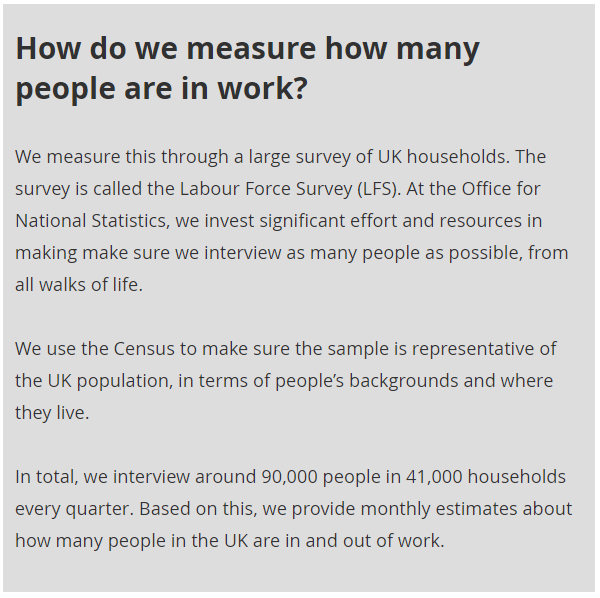 How do we measure how many people are in work?

We measure this through a large survey of UK households. The survey is called the Labour Force Survey (LFS). At the Office for National Statistics, we invest significant effort and resources in making make sure we interview as many people as possible, from all walks of life.

We use the Census to make sure the sample is representative of the UK population, in terms of people's backgrounds and where they live.

In total, we interview around 90,000 people in 41,000 households every quarter. Based on this, we provide monthly estimates about how many people in the UK are in and out of work.